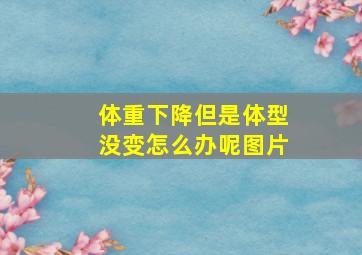 体重下降但是体型没变怎么办呢图片